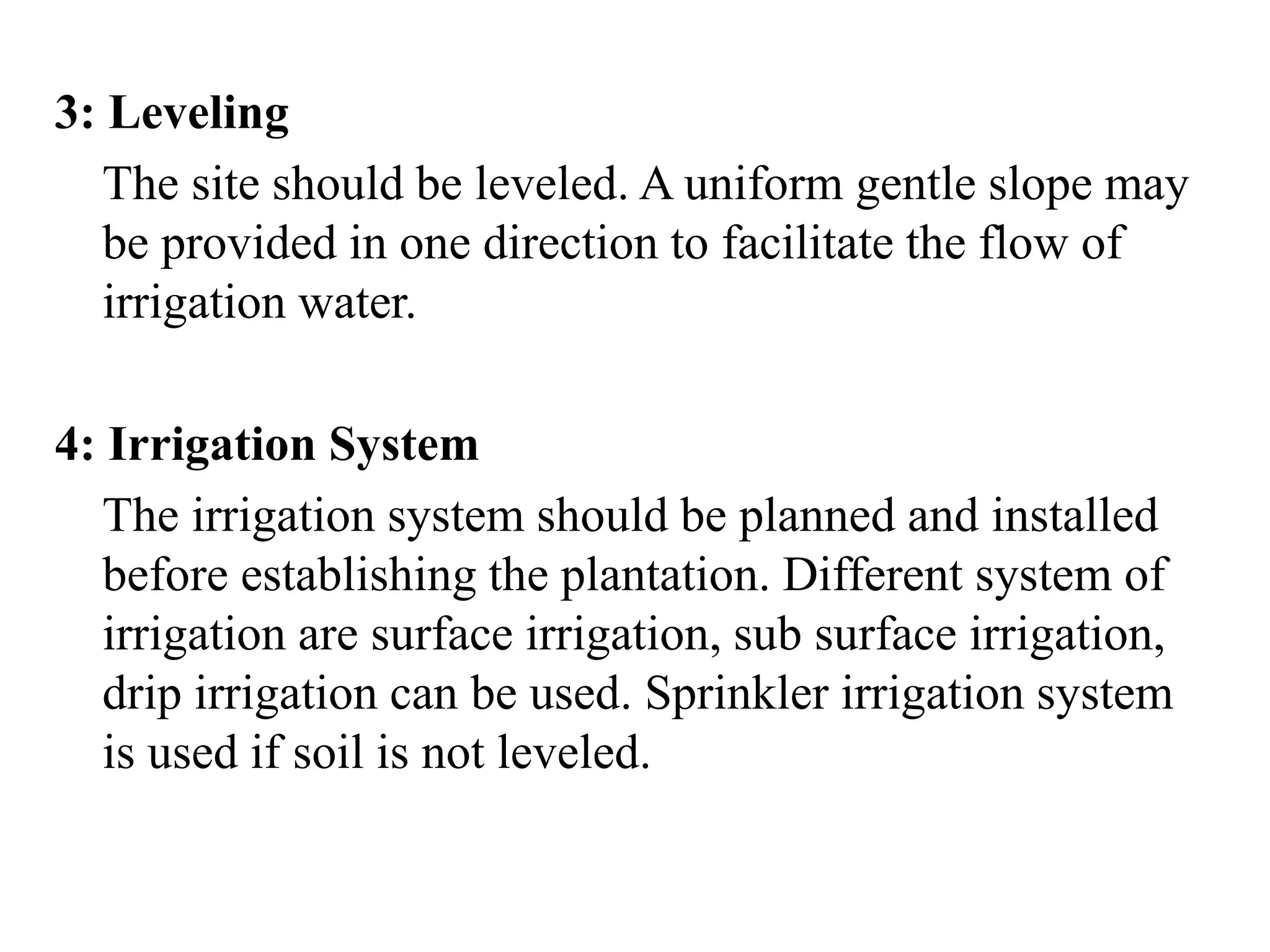 3: Leveling

The site should be leveled. A uniform gentle slope may be provided in one direction to facilitate the flow of irrigation water.

4: Irrigation System

The irrigation system should be planned and installed before establishing the plantation. Different system of irrigation are surface irrigation, sub surface irrigation, drip irrigation can be used. Sprinkler irrigation system is used if soil is not leveled.